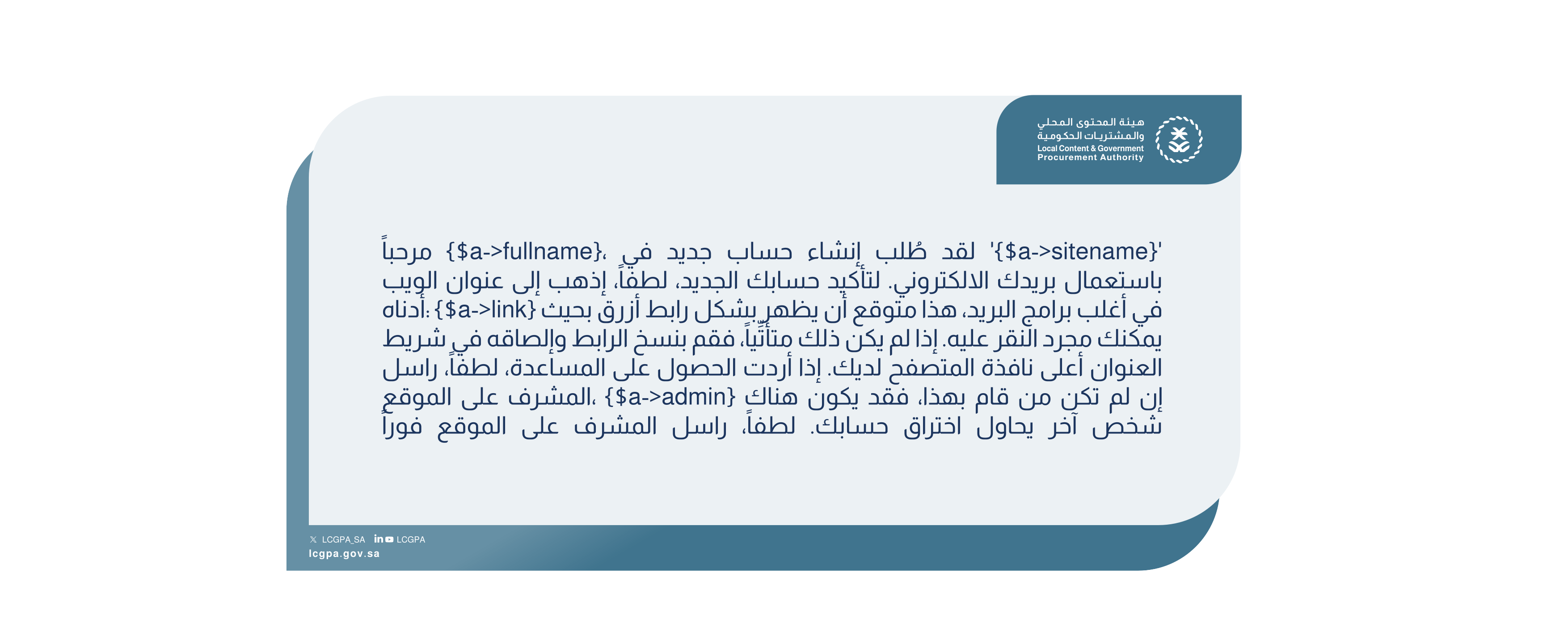 هيئة المحتوى المحلي والمشتريات الحكومية
Local Content & Government Procurement Authority

مرحباً {$a->fullname}، لقد طُلب إنشاء حساب جديد في '{$a->sitename}' باستعمال بريدك الالكتروني. لتأكيد حسابك الجديد، لطفاً، إذهب إلى عنوان الويب أدناه: {$a->link} في أغلب برامج البريد، هذا متوقع أن يظهر بشكل رابط أزرق بحيث يمكنك مجرد النقر عليه. إذا لم يكن ذلك متأتّياً، فقم بنسخ الرابط وإلصاقه في شريط العنوان أعلى نافذة المتصفح لديك. إذا أردت الحصول على المساعدة، لطفاً، راسل المشرف على الموقع، {$a->admin} إن لم تكن من قام بهذا، فقد يكون هناك شخص آخر يحاول اختراق حسابك. لطفاً، راسل المشرف على الموقع فوراً

LCGPA_SA LCGPA
lcgpa.gov.sa